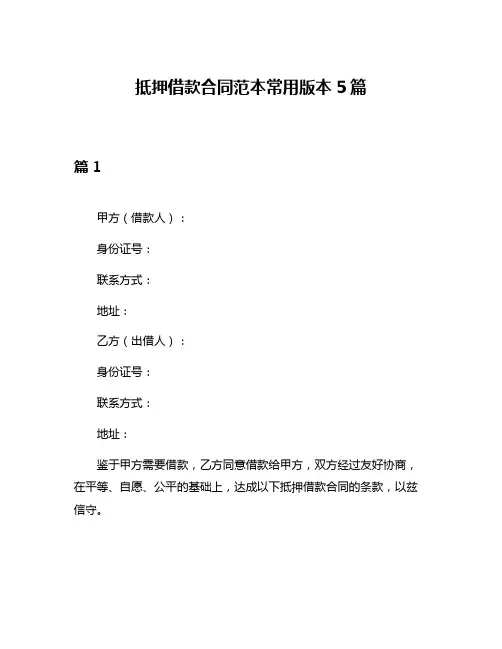 抵押借款合同范本常用版本 5 篇

篇 1

甲方（借款人）：

身份证号：

联系方式：

地址：

乙方（出借人）：

身份证号：

联系方式：

地址：

鉴于甲方需要借款，乙方同意借款给甲方，双方经过友好协商，在平等、自愿、公平的基础上，达成以下抵押借款合同的条款，以兹信守。